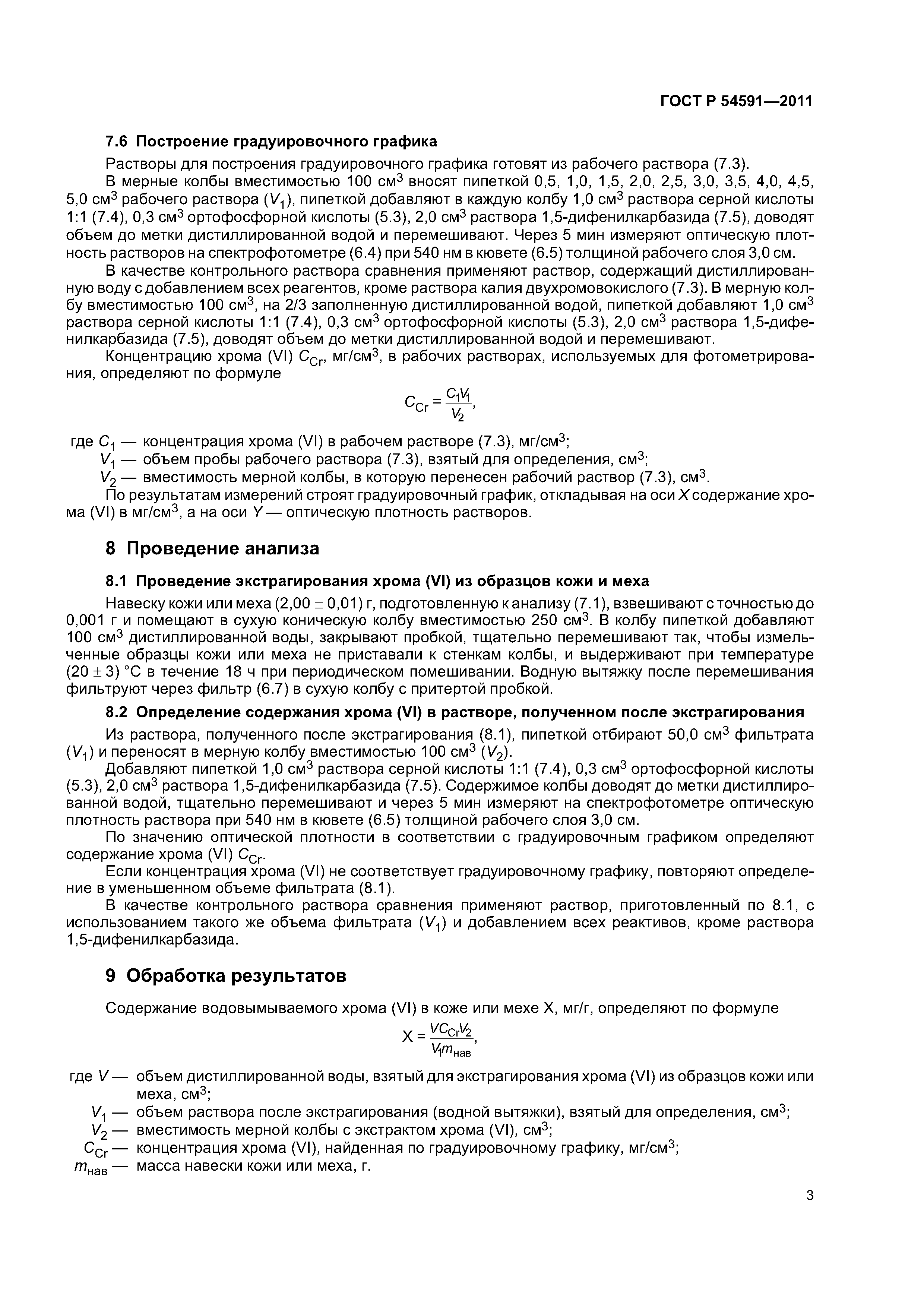 ГОСТ Р 54591—2011

7.6 Построение градуировочного графика

Растворы для построения градуировочного графика готовят из рабочего раствора (7.3).

В мерные колбы вместимостью 100 см$^3$ вносят пипеткой 0,5, 1,0, 1,5, 2,0, 2,5, 3,0, 3,5, 4,0, 4,5, 5,0 см$^3$ рабочего раствора ($V_1$), пипеткой добавляют в каждую колбу 1,0 см$^3$ раствора серной кислоты 1:1 (7.4), 0,3 см$^3$ ортофосфорной кислоты (5.3), 2,0 см$^3$ раствора 1,5-дифенилкарбазида (7.5), доводят объем до метки дистиллированной водой и перемешивают. Через 5 мин измеряют оптическую плотность растворов на спектрофотометре (6.4) при 540 нм в кювете (6.5) толщиной рабочего слоя 3,0 см.

В качестве контрольного раствора сравнения применяют раствор, содержащий дистиллированную воду с добавлением всех реагентов, кроме раствора калия двухромовокислого (7.3). В мерную колбу вместимостью 100 см$^3$, на 2/3 заполненную дистиллированной водой, пипеткой добавляют 1,0 см$^3$ раствора серной кислоты 1:1 (7.4), 0,3 см$^3$ ортофосфорной кислоты (5.3), 2,0 см$^3$ раствора 1,5-дифенилкарбазида (7.5), доводят объем до метки дистиллированной водой и перемешивают.

Концентрацию хрома (VI) $C_{Cr}$, мг/см$^3$, в рабочих растворах, используемых для фотометрирования, определяют по формуле

$C_{Cr} = \frac{C_1 V_1}{V_2}$,

где $C_1$ — концентрация хрома (VI) в рабочем растворе (7.3), мг/см$^3$;
$V_1$ — объем пробы рабочего раствора (7.3), взятый для определения, см$^3$;
$V_2$ — вместимость мерной колбы, в которую перенесен рабочий раствор (7.3), см$^3$.

По результатам измерений строят градуировочный график, откладывая на оси $X$ содержание хрома (VI) в мг/см$^3$, а на оси $Y$ — оптическую плотность растворов.

8 Проведение анализа

8.1 Проведение экстрагирования хрома (VI) из образцов кожи и меха

Навеску кожи или меха (2,00 ± 0,01) г, подготовленную к анализу (7.1), взвешивают с точностью до 0,001 г и помещают в сухую коническую колбу вместимостью 250 см$^3$. В колбу пипеткой добавляют 100 см$^3$ дистиллированной воды, закрывают пробкой, тщательно перемешивают так, чтобы измельченные образцы кожи или меха не приставали к стенкам колбы, и выдерживают при температуре (20 ± 3) °С в течение 18 ч при периодическом помешивании. Водную вытяжку после перемешивания фильтруют через фильтр (6.7) в сухую колбу с притертой пробкой.

8.2 Определение содержания хрома (VI) в растворе, полученном после экстрагирования

Из раствора, полученного после экстрагирования (8.1), пипеткой отбирают 50,0 см$^3$ фильтрата ($V_1$) и переносят в мерную колбу вместимостью 100 см$^3$ ($V_2$).

Добавляют пипеткой 1,0 см$^3$ раствора серной кислоты 1:1 (7.4), 0,3 см$^3$ ортофосфорной кислоты (5.3), 2,0 см$^3$ раствора 1,5-дифенилкарбазида (7.5). Содержимое колбы доводят до метки дистиллированной водой, тщательно перемешивают и через 5 мин измеряют на спектрофотометре оптическую плотность раствора при 540 нм в кювете (6.5) толщиной рабочего слоя 3,0 см.

По значению оптической плотности в соответствии с градуировочным графиком определяют содержание хрома (VI) $C_{Cr}$.

Если концентрация хрома (VI) не соответствует градуировочному графику, повторяют определение в уменьшенном объеме фильтрата (8.1).

В качестве контрольного раствора сравнения применяют раствор, приготовленный по 8.1, с использованием такого же объема фильтрата ($V_1$) и добавлением всех реактивов, кроме раствора 1,5-дифенилкарбазида.

9 Обработка результатов

Содержание водовымываемого хрома (VI) в коже или мехе X, мг/г, определяют по формуле

$X = \frac{V C_{Cr} V_2}{V_1 m_{нав}}$,

где $V$ — объем дистиллированной воды, взятый для экстрагирования хрома (VI) из образцов кожи или меха, см$^3$;
$V_1$ — объем раствора после экстрагирования (водной вытяжки), взятый для определения, см$^3$;
$V_2$ — вместимость мерной колбы с экстрактом хрома (VI), см$^3$;
$C_{Cr}$ — концентрация хрома (VI), найденная по градуировочному графику, мг/см$^3$;
$m_{нав}$ — масса навески кожи или меха, г.

3